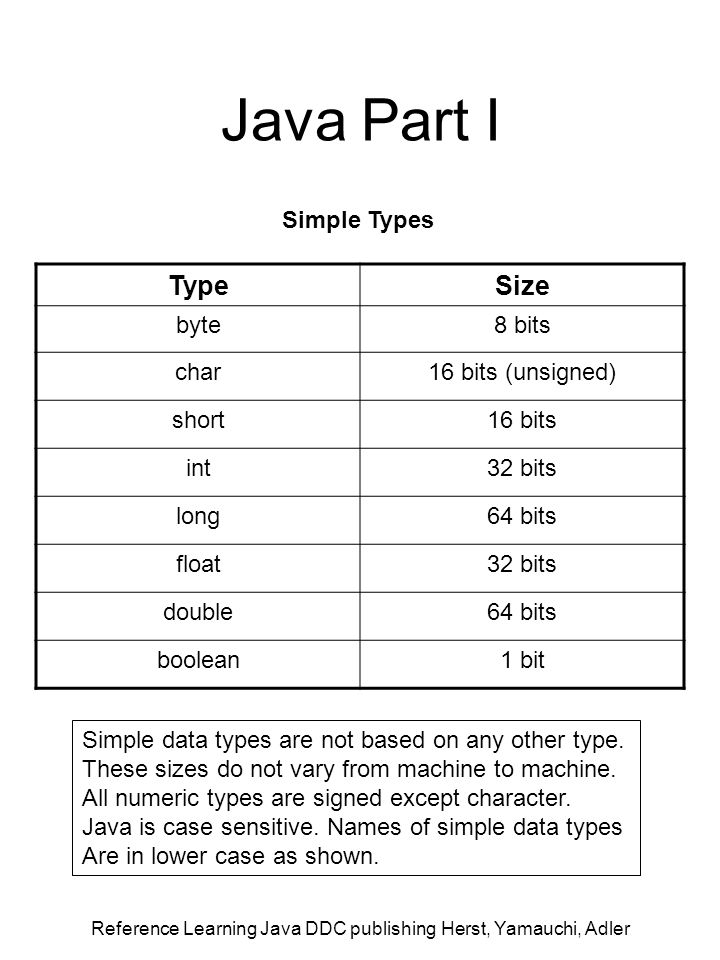 Java Part I

Simple Types

| Type | Size |
|---|---|
| byte | 8 bits |
| char | 16 bits (unsigned) |
| short | 16 bits |
| int | 32 bits |
| long | 64 bits |
| float | 32 bits |
| double | 64 bits |
| boolean | 1 bit |

Simple data types are not based on any other type. These sizes do not vary from machine to machine. All numeric types are signed except character. Java is case sensitive. Names of simple data types Are in lower case as shown.

Reference Learning Java DDC publishing Herst, Yamauchi, Adler